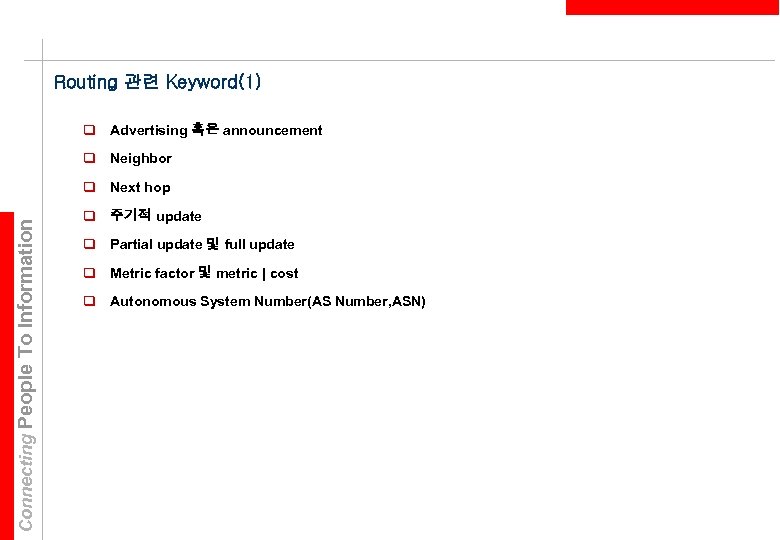 Routing 관련 Keyword(1)

☐ Advertising 혹은 announcement

☐ Neighbor

☐ Next hop

☐ 주기적 update

☐ Partial update 및 full update

☐ Metric factor 및 metric | cost

☐ Autonomous System Number(AS Number,ASN)

Connecting People To Information